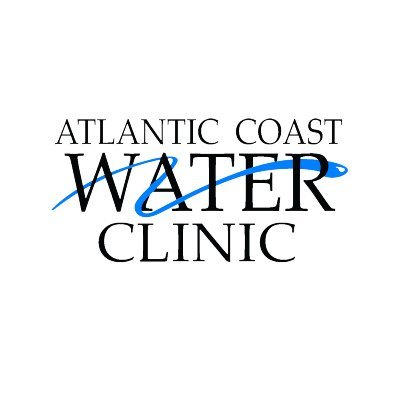 ATLANTIC COAST
WATER
CLINIC